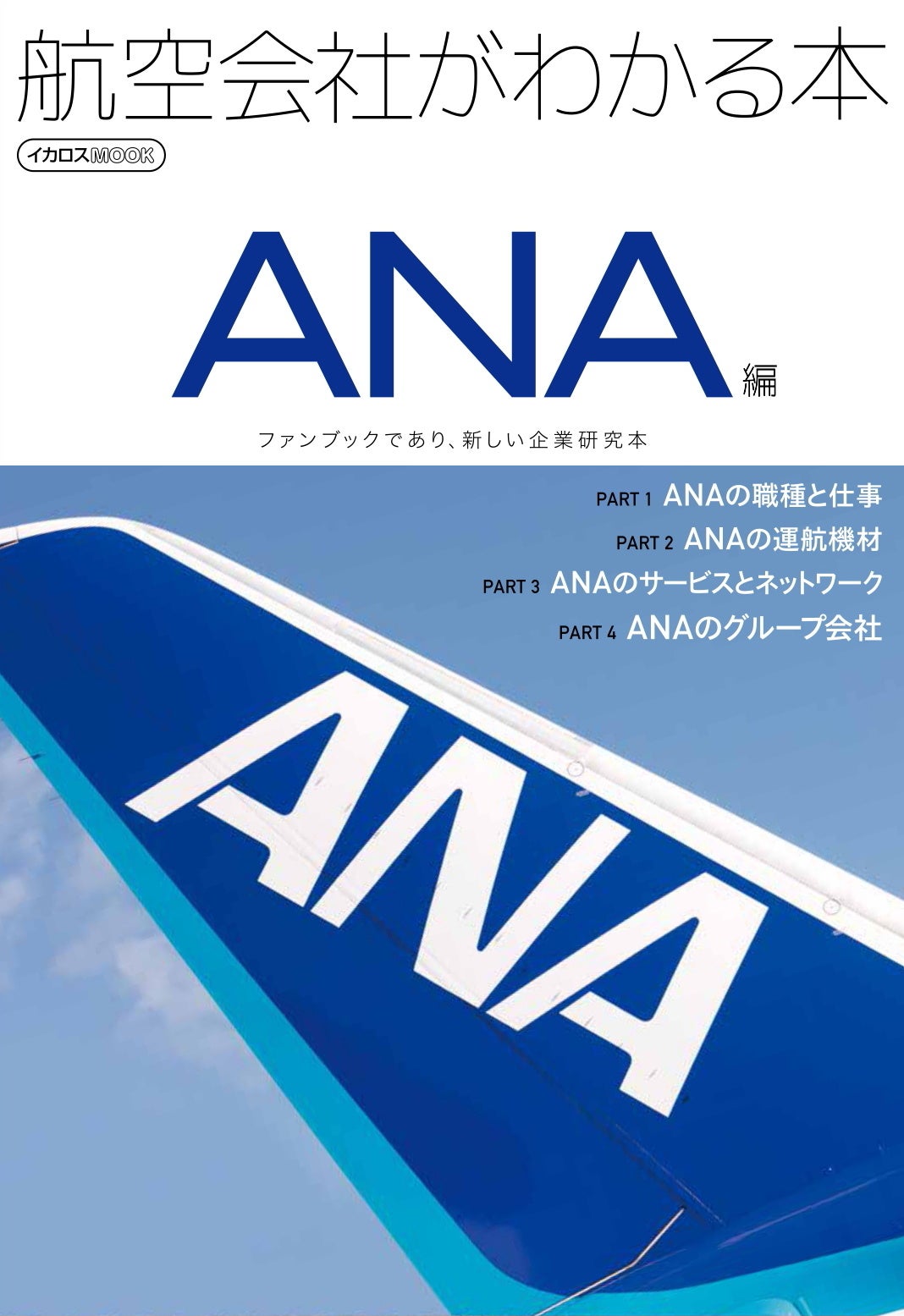 航空会社がわかる本

イカロスMOOK

ANA 編

ファンブックであり、新しい企業研究本

PART 1 ANAの職種と仕事
PART 2 ANAの運航機材
PART 3 ANAのサービスとネットワーク
PART 4 ANAのグループ会社

ANA